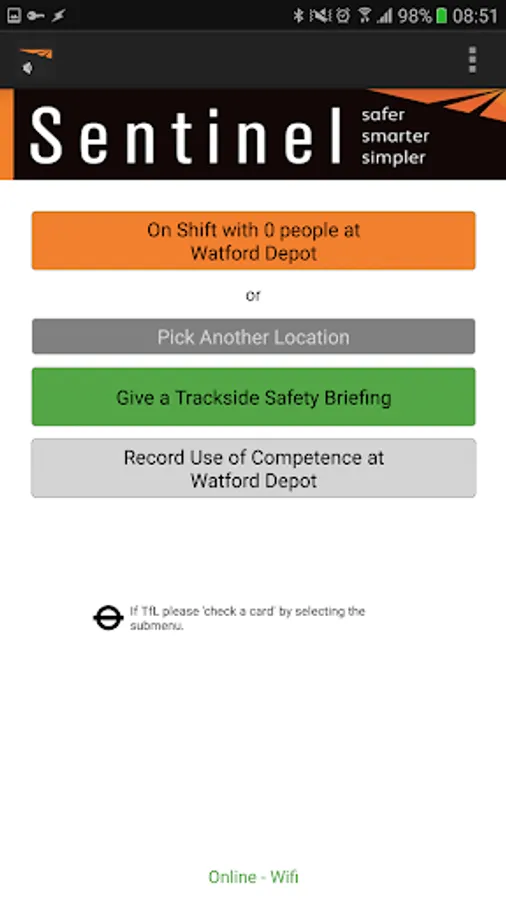 98% 08:51

Sentinel safer smarter simpler

On Shift with 0 people at Watford Depot

or

Pick Another Location

Give a Trackside Safety Briefing

Record Use of Competence at Watford Depot

If TfL please 'check a card' by selecting the submenu.

Online - Wifi